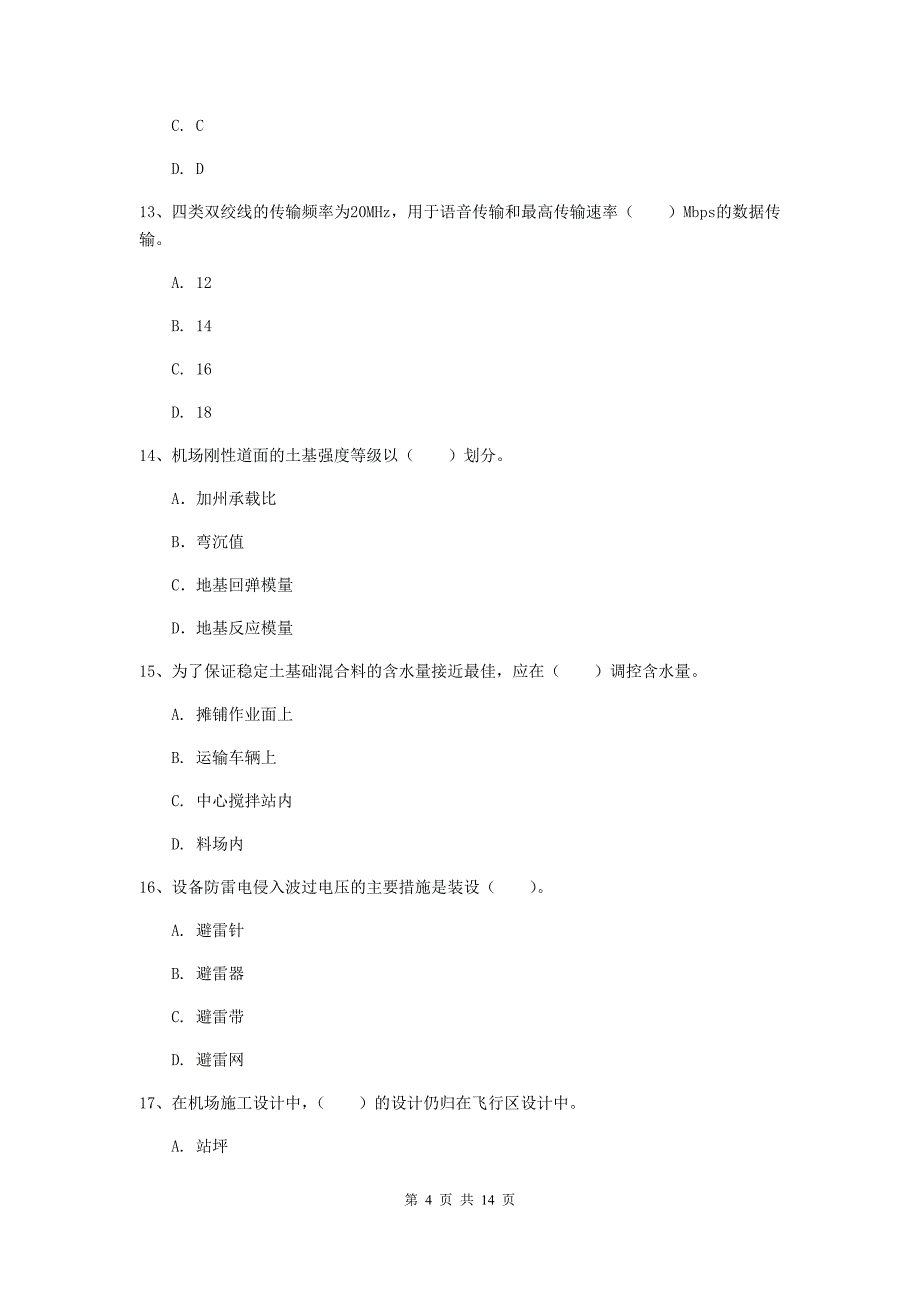 C. C

D. D

13、四类双绞线的传输频率为20MHz，用于语音传输和最高传输速率（　　）Mbps的数据传输。

A. 12

B. 14

C. 16

D. 18

14、机场刚性道面的土基强度等级以（　　）划分。

A. 加州承载比

B. 弯沉值

C. 地基回弹模量

D. 地基反应模量

15、为了保证稳定土基础混合料的含水量接近最佳，应在（　　）调控含水量。

A. 摊铺作业面上

B. 运输车辆上

C. 中心搅拌站内

D. 料场内

16、设备防雷电侵入波过电压的主要措施是装设（　　）。

A. 避雷针

B. 避雷器

C. 避雷带

D. 避雷网

17、在机场施工设计中，（　　）的设计仍归在飞行区设计中。

A. 站坪

第 4 页 共 14 页